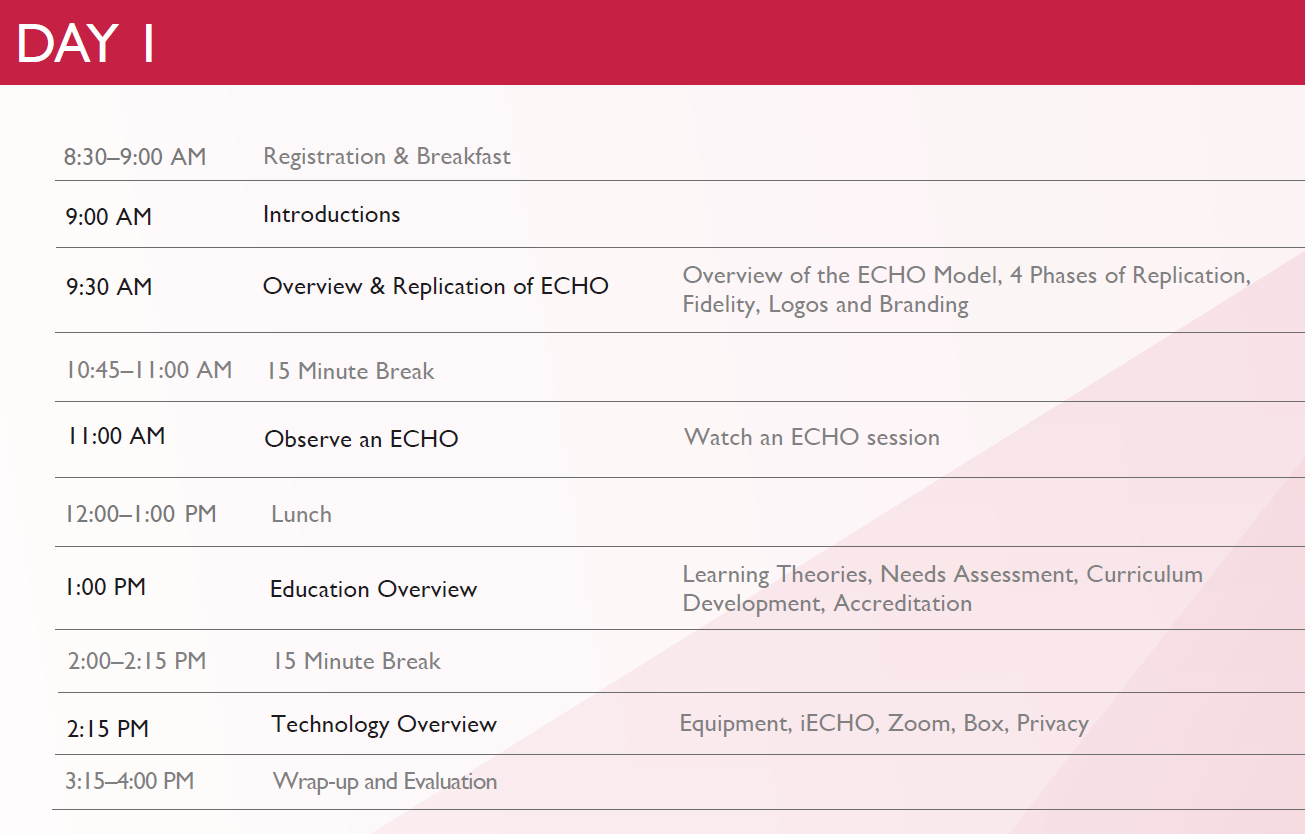 DAY 1

| | | |
|---|---|---|
| 8:30–9:00 AM | Registration & Breakfast | |
| 9:00 AM | Introductions | |
| 9:30 AM | Overview & Replication of ECHO | Overview of the ECHO Model, 4 Phases of Replication, Fidelity, Logos and Branding |
| 10:45–11:00 AM | 15 Minute Break | |
| 11:00 AM | Observe an ECHO | Watch an ECHO session |
| 12:00–1:00 PM | Lunch | |
| 1:00 PM | Education Overview | Learning Theories, Needs Assessment, Curriculum Development, Accreditation |
| 2:00–2:15 PM | 15 Minute Break | |
| 2:15 PM | Technology Overview | Equipment, iECHO, Zoom, Box, Privacy |
| 3:15–4:00 PM | Wrap-up and Evaluation | |